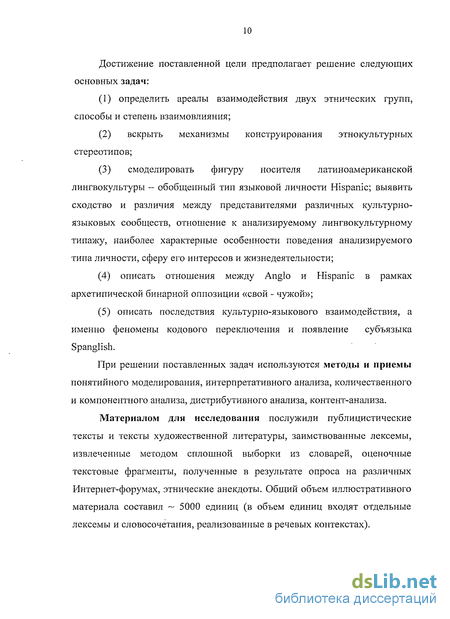 10

Достижение поставленной цели предполагает решение следующих основных задач:

(1) определить ареалы взаимодействия двух этнических групп, способы и степень взаимовлияния;

(2) вскрыть механизмы конструирования этнокультурных стереотипов;

(3) смоделировать фигуру носителя латиноамериканской лингвокультуры – обобщенный тип языковой личности Hispanic; выявить сходство и различия между представителями различных культурно-языковых сообществ, отношение к анализируемому лингвокультурному типажу, наиболее характерные особенности поведения анализируемого типа личности, сферу его интересов и жизнедеятельности;

(4) описать отношения между Anglo и Hispanic в рамках архетипической бинарной оппозиции «свой - чужой»;

(5) описать последствия культурно-языкового взаимодействия, а именно феномены кодового переключения и появление субъязыка Spanglish.

При решении поставленных задач используются методы и приемы понятийного моделирования, интерпретативного анализа, количественного и компонентного анализа, дистрибутивного анализа, контент-анализа.

Материалом для исследования послужили публицистические тексты и тексты художественной литературы, заимствованные лексемы, извлеченные методом сплошной выборки из словарей, оценочные текстовые фрагменты, полученные в результате опроса на различных Интернет-форумах, этнические анекдоты. Общий объем иллюстративного материала составил ~ 5000 единиц (в объем единиц входят отдельные лексемы и словосочетания, реализованные в речевых контекстах).

dsLib.net
библиотека диссертаций